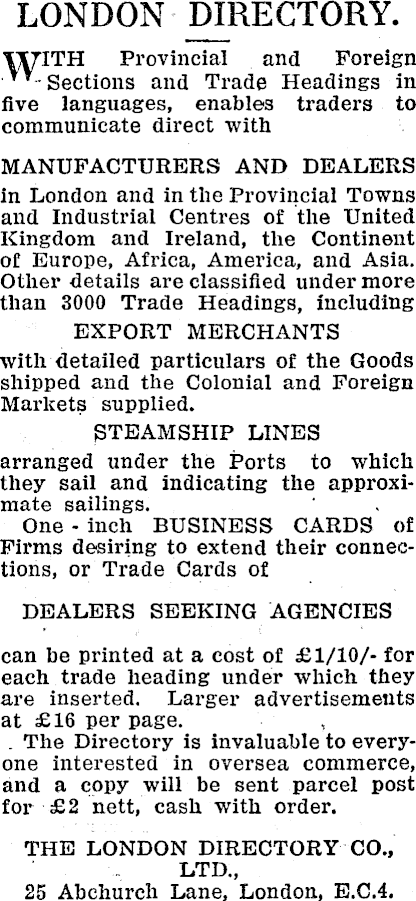 LONDON DIRECTORY.

WITH Provincial and Foreign Sections and Trade Headings in five languages, enables traders to communicate direct with

MANUFACTURERS AND DEALERS

in London and in the Provincial Towns and Industrial Centres of the United Kingdom and Ireland, the Continent of Europe, Africa, America, and Asia. Other details are classified under more than 3000 Trade Headings, including

EXPORT MERCHANTS

with detailed particulars of the Goods shipped and the Colonial and Foreign Markets supplied.

STEAMSHIP LINES

arranged under the Ports to which they sail and indicating the approximate sailings.

One - inch BUSINESS CARDS of Firms desiring to extend their connections, or Trade Cards of

DEALERS SEEKING AGENCIES

can be printed at a cost of £1/10/- for each trade heading under which they are inserted. Larger advertisements at £16 per page.

The Directory is invaluable to everyone interested in oversea commerce, and a copy will be sent parcel post for £2 nett, cash with order.

THE LONDON DIRECTORY CO., LTD.,
25 Abchurch Lane, London, E.C.4.